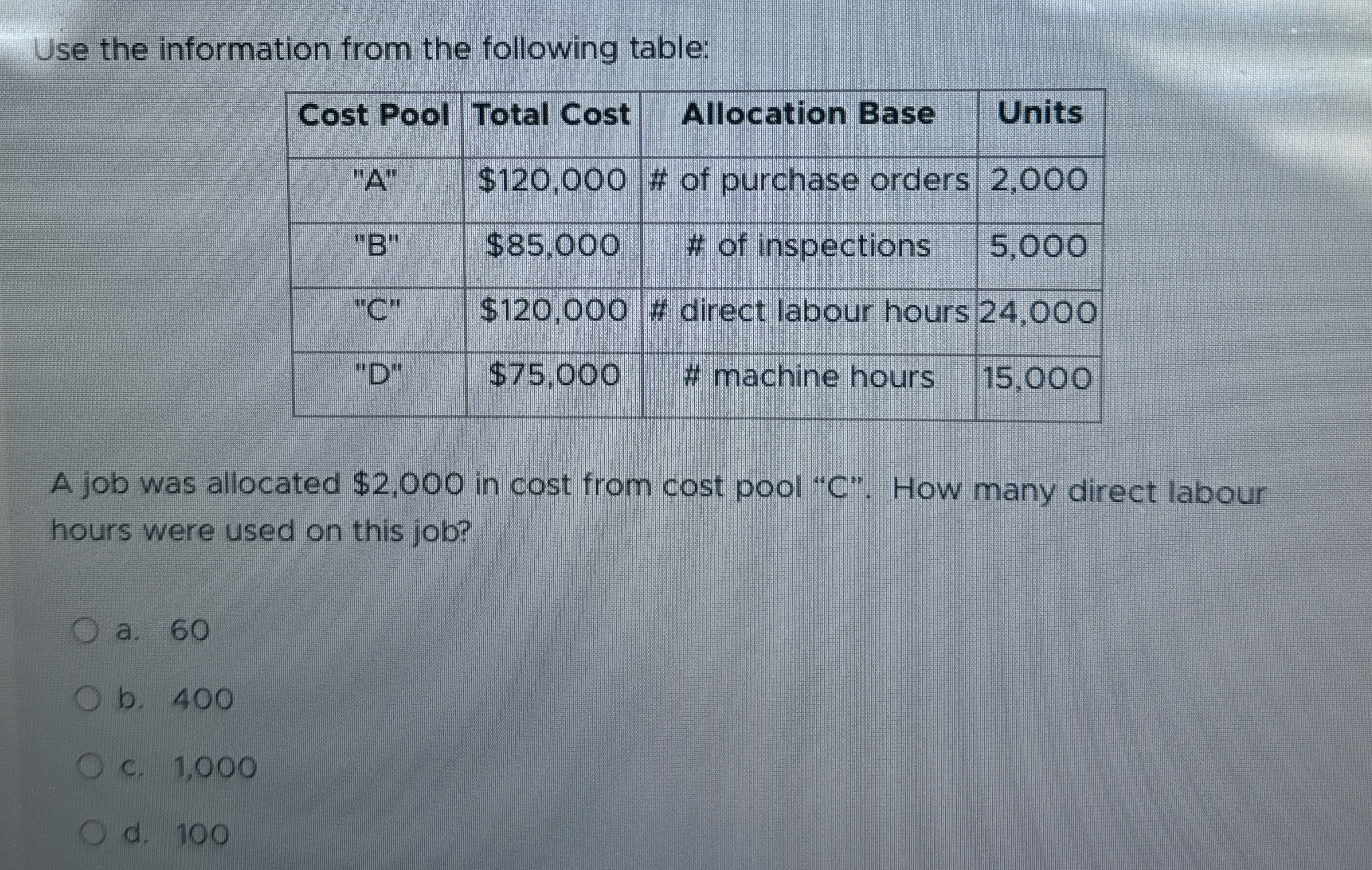 Use the information from the following table:

| Cost Pool | Total Cost | Allocation Base | Units |
|---|---|---|---|
| "A" | \$120,000 | # of purchase orders | 2,000 |
| "B" | \$85,000 | # of inspections | 5,000 |
| "C" | \$120,000 | # direct labour hours | 24,000 |
| "D" | \$75,000 | # machine hours | 15,000 |

A job was allocated \$2,000 in cost from cost pool "C". How many direct labour hours were used on this job?

a. 60

b. 400

c. 1,000

d. 100